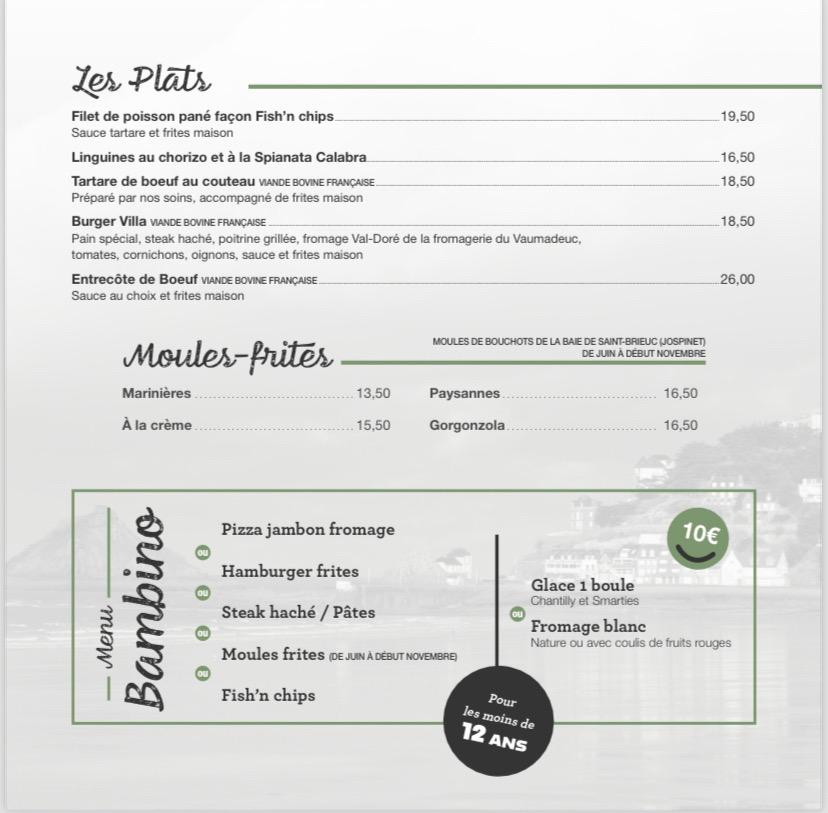 Les Plats

Filet de poisson pané façon Fish'n chips 19,50
Sauce tartare et frites maison

Linguines au chorizo et à la Spianata Calabra 16,50

Tartare de boeuf au couteau VIANDE BOVINE FRANÇAISE 18,50
Préparé par nos soins, accompagné de frites maison

Burger Villa VIANDE BOVINE FRANÇAISE 18,50
Pain spécial, steak haché, poitrine grillée, fromage Val-Doré de la fromagerie du Vaumadeuc, tomates, cornichons, oignons, sauce et frites maison

Entrecôte de Boeuf VIANDE BOVINE FRANÇAISE 26,00
Sauce au choix et frites maison

Moules-frites

MOULES DE BOUCHOTS DE LA BAIE DE SAINT-BRIEUC (JOSPINET) DE JUIN À DÉBUT NOVEMBRE

Marinières 13,50
À la crème 15,50
Paysannes 16,50
Gorgonzola 16,50

Menu Bambino

Pizza jambon fromage
ou
Hamburger frites
ou
Steak haché / Pâtes
ou
Moules frites (DE JUIN À DÉBUT NOVEMBRE)
ou
Fish'n chips

10€

Glace 1 boule
Chantilly et Smarties
ou
Fromage blanc
Nature ou avec coulis de fruits rouges

Pour les moins de 12 ANS